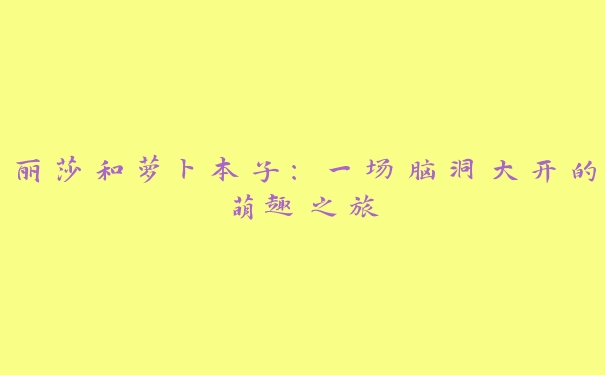 丽莎和萝卜本子：一场脑洞大开的萌趣之旅